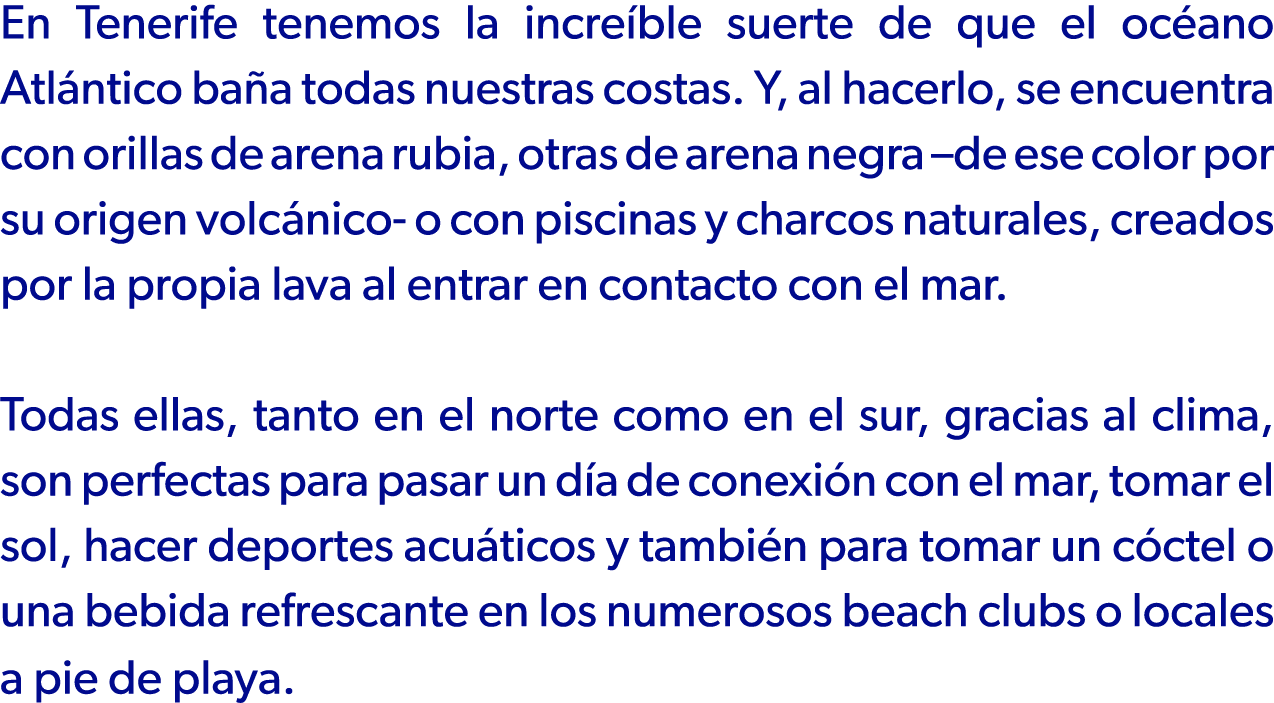 En Tenerife tenemos la increíble suerte de que el océano Atlántico baña todas nuestras costas. Y, al hacerlo, se encuentra con orillas de arena rubia, otras de arena negra –de ese color por su origen volcánico- o con piscinas y charcos naturales, creados por la propia lava al entrar en contacto con el mar.

Todas ellas, tanto en el norte como en el sur, gracias al clima, son perfectas para pasar un día de conexión con el mar, tomar el sol, hacer deportes acuáticos y también para tomar un cóctel o una bebida refrescante en los numerosos beach clubs o locales a pie de playa.